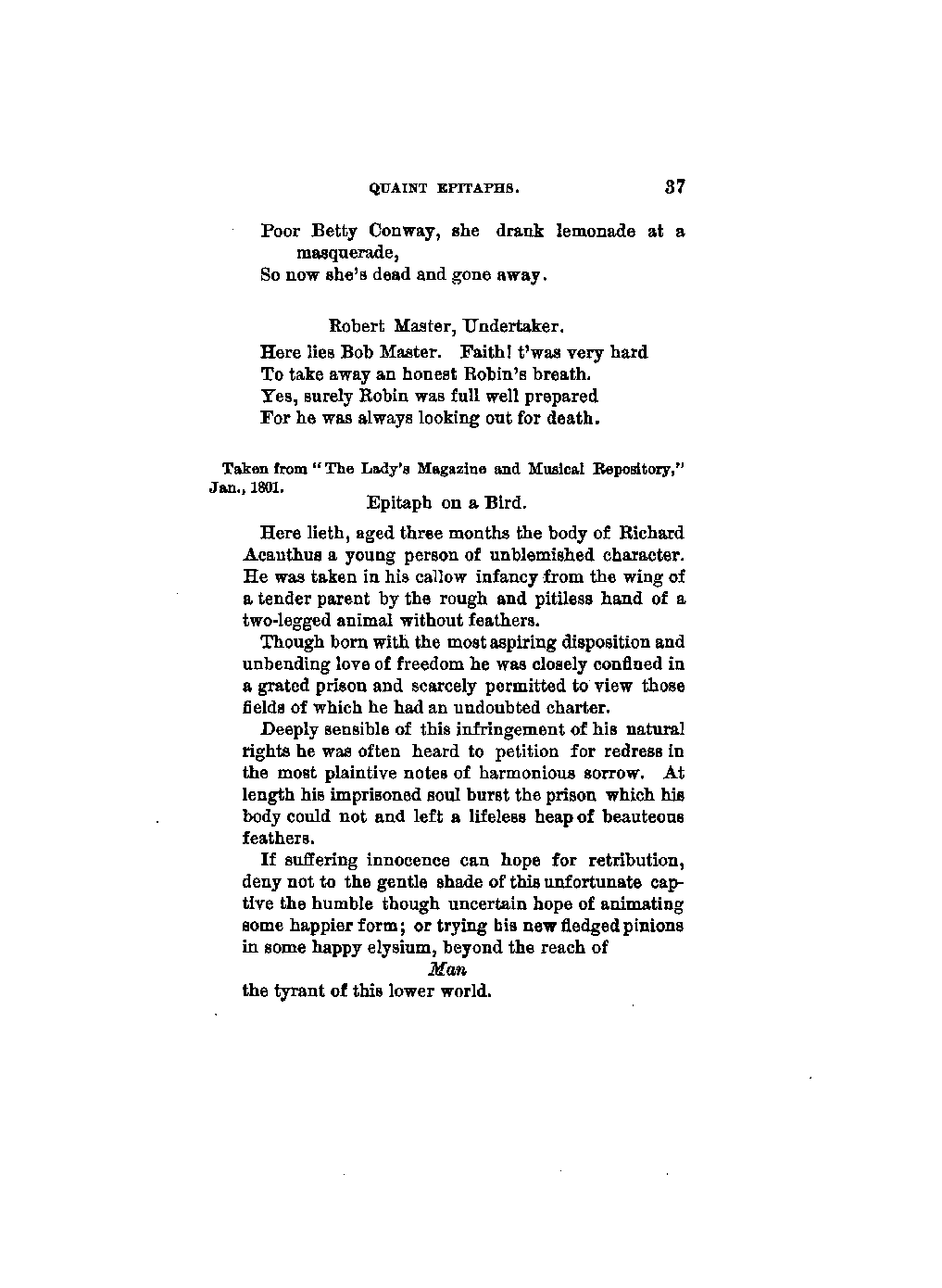 QUAINT EPITAPHS. 37

Poor Betty Conway, she drank lemonade at a masquerade,
So now she's dead and gone away.

Robert Master, Undertaker.

Here lies Bob Master. Faith! t'was very hard
To take away an honest Robin's breath.
Yes, surely Robin was full well prepared
For he was always looking out for death.

Taken from "The Lady's Magazine and Musical Repository," Jan., 1801.

Epitaph on a Bird.

Here lieth, aged three months the body of Richard Acanthus a young person of unblemished character. He was taken in his callow infancy from the wing of a tender parent by the rough and pitiless hand of a two-legged animal without feathers.

Though born with the most aspiring disposition and unbending love of freedom he was closely confined in a grated prison and scarcely permitted to view those fields of which he had an undoubted charter.

Deeply sensible of this infringement of his natural rights he was often heard to petition for redress in the most plaintive notes of harmonious sorrow. At length his imprisoned soul burst the prison which his body could not and left a lifeless heap of beauteous feathers.

If suffering innocence can hope for retribution, deny not to the gentle shade of this unfortunate captive the humble though uncertain hope of animating some happier form; or trying his new fledged pinions in some happy elysium, beyond the reach of

Man

the tyrant of this lower world.